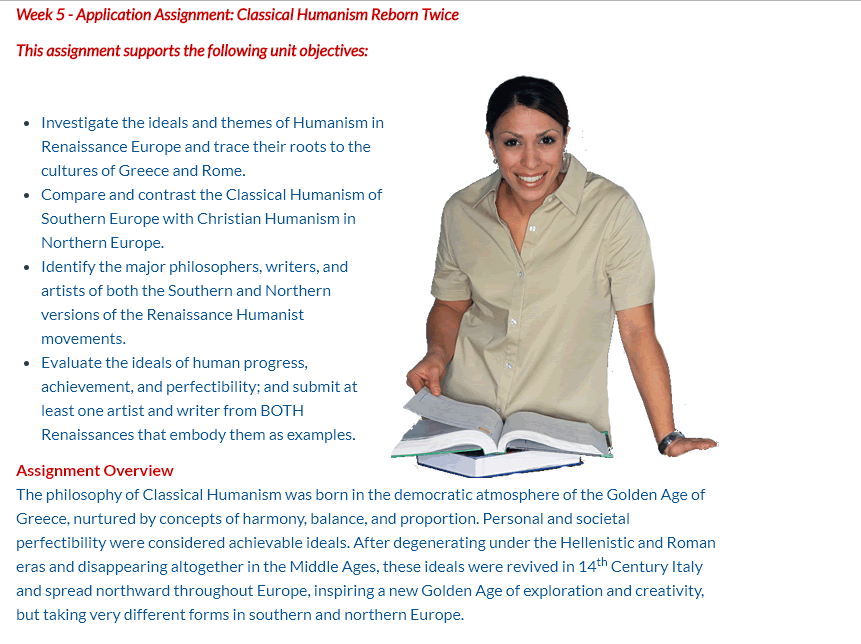 Week 5 - Application Assignment: Classical Humanism Reborn Twice

This assignment supports the following unit objectives:

- Investigate the ideals and themes of Humanism in Renaissance Europe and trace their roots to the cultures of Greece and Rome.
- Compare and contrast the Classical Humanism of Southern Europe with Christian Humanism in Northern Europe.
- Identify the major philosophers, writers, and artists of both the Southern and Northern versions of the Renaissance Humanist movements.
- Evaluate the ideals of human progress, achievement, and perfectibility; and submit at least one artist and writer from BOTH Renaissances that embody them as examples.

Assignment Overview
The philosophy of Classical Humanism was born in the democratic atmosphere of the Golden Age of Greece, nurtured by concepts of harmony, balance, and proportion. Personal and societal perfectibility were considered achievable ideals. After degenerating under the Hellenistic and Roman eras and disappearing altogether in the Middle Ages, these ideals were revived in 14$^{th}$ Century Italy and spread northward throughout Europe, inspiring a new Golden Age of exploration and creativity, but taking very different forms in southern and northern Europe.